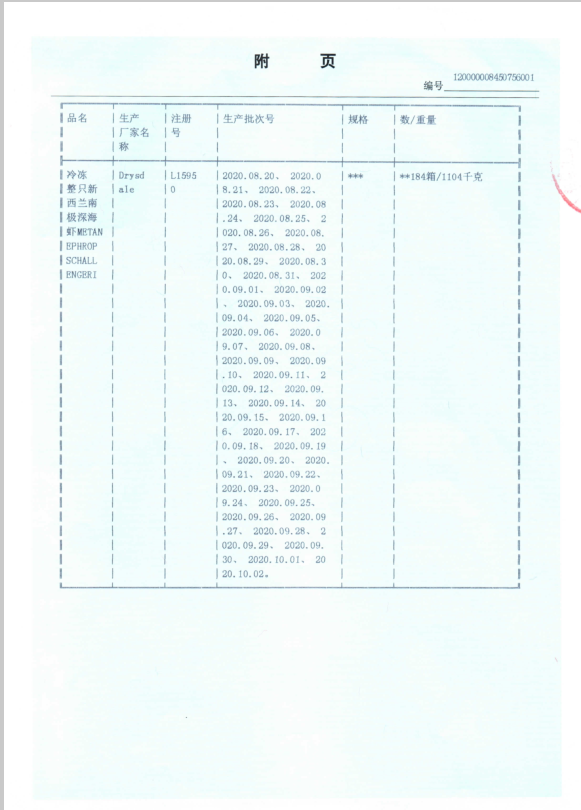 附 页

编号 120000008450756001

| 品名 | 生产厂家名称 | 注册号 | 生产批次号 | 规格 | 数/重量 |
|---|---|---|---|---|---|
| 冷冻整只新西兰南极深海虾METANEPHROPSCHALLENGERI | Drysdale | L15950 | 2020.08.20、2020.08.21、2020.08.22、2020.08.23、2020.08.24、2020.08.25、2020.08.26、2020.08.27、2020.08.28、2020.08.29、2020.08.30、2020.08.31、2020.09.01、2020.09.02、2020.09.03、2020.09.04、2020.09.05、2020.09.06、2020.09.07、2020.09.08、2020.09.09、2020.09.10、2020.09.11、2020.09.12、2020.09.13、2020.09.14、2020.09.15、2020.09.16、2020.09.17、2020.09.18、2020.09.19、2020.09.20、2020.09.21、2020.09.22、2020.09.23、2020.09.24、2020.09.25、2020.09.26、2020.09.27、2020.09.28、2020.09.29、2020.09.30、2020.10.01、2020.10.02。 | *** | **184箱/1104千克 |